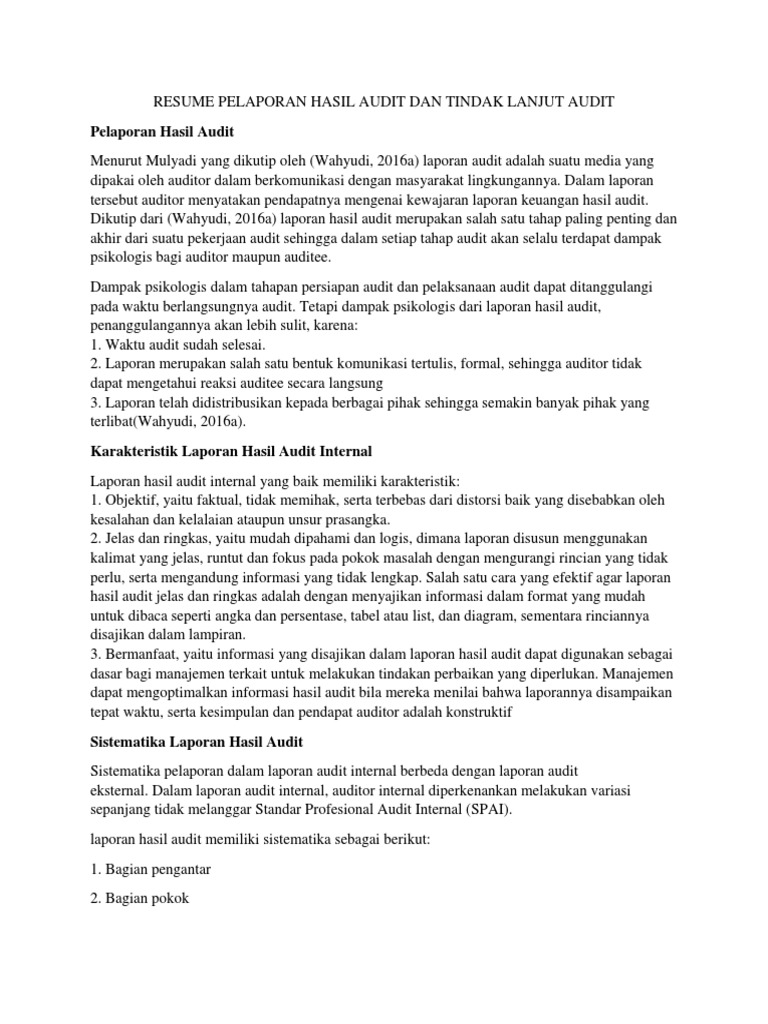 RESUME PELAPORAN HASIL AUDIT DAN TINDAK LANJUT AUDIT

Pelaporan Hasil Audit

Menurut Mulyadi yang dikutip oleh (Wahyudi, 2016a) laporan audit adalah suatu media yang dipakai oleh auditor dalam berkomunikasi dengan masyarakat lingkungannya. Dalam laporan tersebut auditor menyatakan pendapatnya mengenai kewajaran laporan keuangan hasil audit. Dikutip dari (Wahyudi, 2016a) laporan hasil audit merupakan salah satu tahap paling penting dan akhir dari suatu pekerjaan audit sehingga dalam setiap tahap audit akan selalu terdapat dampak psikologis bagi auditor maupun auditee.

Dampak psikologis dalam tahapan persiapan audit dan pelaksanaan audit dapat ditanggulangi pada waktu berlangsungnya audit. Tetapi dampak psikologis dari laporan hasil audit, penanggulangannya akan lebih sulit, karena:
1. Waktu audit sudah selesai.
2. Laporan merupakan salah satu bentuk komunikasi tertulis, formal, sehingga auditor tidak dapat mengetahui reaksi auditee secara langsung
3. Laporan telah didistribusikan kepada berbagai pihak sehingga semakin banyak pihak yang terlibat(Wahyudi, 2016a).

Karakteristik Laporan Hasil Audit Internal

Laporan hasil audit internal yang baik memiliki karakteristik:
1. Objektif, yaitu faktual, tidak memihak, serta terbebas dari distorsi baik yang disebabkan oleh kesalahan dan kelalaian ataupun unsur prasangka.
2. Jelas dan ringkas, yaitu mudah dipahami dan logis, dimana laporan disusun menggunakan kalimat yang jelas, runtut dan fokus pada pokok masalah dengan mengurangi rincian yang tidak perlu, serta mengandung informasi yang tidak lengkap. Salah satu cara yang efektif agar laporan hasil audit jelas dan ringkas adalah dengan menyajikan informasi dalam format yang mudah untuk dibaca seperti angka dan persentase, tabel atau list, dan diagram, sementara rinciannya disajikan dalam lampiran.
3. Bermanfaat, yaitu informasi yang disajikan dalam laporan hasil audit dapat digunakan sebagai dasar bagi manajemen terkait untuk melakukan tindakan perbaikan yang diperlukan. Manajemen dapat mengoptimalkan informasi hasil audit bila mereka menilai bahwa laporannya disampaikan tepat waktu, serta kesimpulan dan pendapat auditor adalah konstruktif

Sistematika Laporan Hasil Audit

Sistematika pelaporan dalam laporan audit internal berbeda dengan laporan audit eksternal. Dalam laporan audit internal, auditor internal diperkenankan melakukan variasi sepanjang tidak melanggar Standar Profesional Audit Internal (SPAI).

laporan hasil audit memiliki sistematika sebagai berikut:

1. Bagian pengantar

2. Bagian pokok